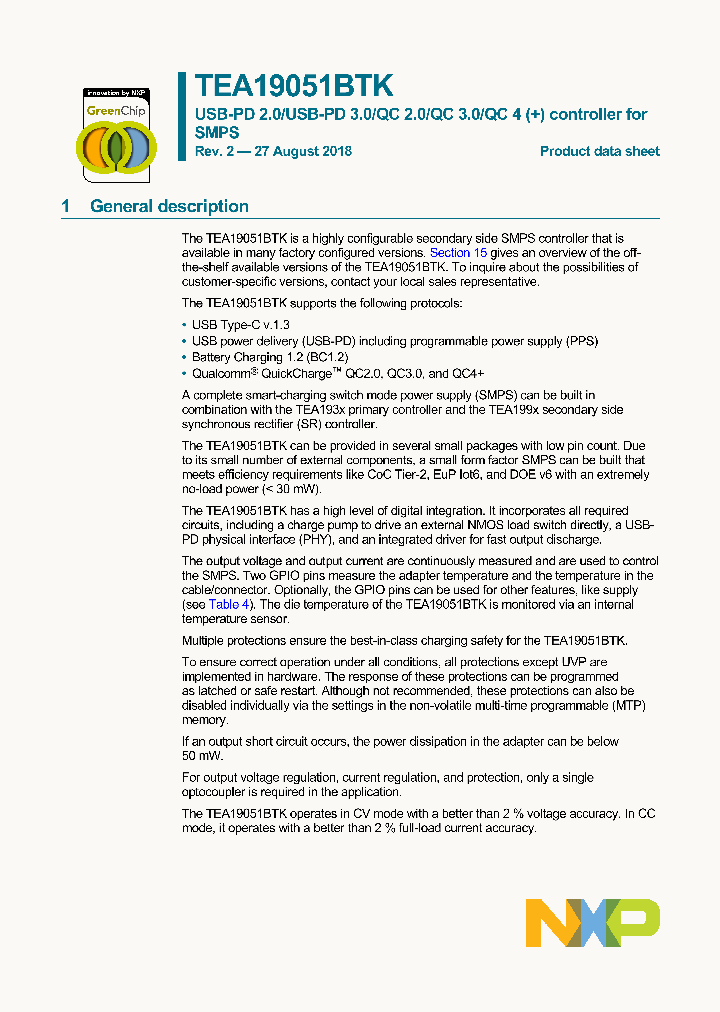 innovation by NXP
GreenChip

TEA19051BTK
USB-PD 2.0/USB-PD 3.0/QC 2.0/QC 3.0/QC 4 (+) controller for SMPS
Rev. 2 — 27 August 2018
Product data sheet

1 General description

The TEA19051BTK is a highly configurable secondary side SMPS controller that is available in many factory configured versions. Section 15 gives an overview of the off-the-shelf available versions of the TEA19051BTK. To inquire about the possibilities of customer-specific versions, contact your local sales representative.

The TEA19051BTK supports the following protocols:

• USB Type-C v.1.3
• USB power delivery (USB-PD) including programmable power supply (PPS)
• Battery Charging 1.2 (BC1.2)
• Qualcomm® QuickCharge™ QC2.0, QC3.0, and QC4+

A complete smart-charging switch mode power supply (SMPS) can be built in combination with the TEA193x primary controller and the TEA199x secondary side synchronous rectifier (SR) controller.

The TEA19051BTK can be provided in several small packages with low pin count. Due to its small number of external components, a small form factor SMPS can be built that meets efficiency requirements like CoC Tier-2, EuP lot6, and DOE v6 with an extremely no-load power (< 30 mW).

The TEA19051BTK has a high level of digital integration. It incorporates all required circuits, including a charge pump to drive an external NMOS load switch directly, a USB-PD physical interface (PHY), and an integrated driver for fast output discharge.

The output voltage and output current are continuously measured and are used to control the SMPS. Two GPIO pins measure the adapter temperature and the temperature in the cable/connector. Optionally, the GPIO pins can be used for other features, like supply (see Table 4). The die temperature of the TEA19051BTK is monitored via an internal temperature sensor.

Multiple protections ensure the best-in-class charging safety for the TEA19051BTK.

To ensure correct operation under all conditions, all protections except UVP are implemented in hardware. The response of these protections can be programmed as latched or safe restart. Although not recommended, these protections can also be disabled individually via the settings in the non-volatile multi-time programmable (MTP) memory.

If an output short circuit occurs, the power dissipation in the adapter can be below 50 mW.

For output voltage regulation, current regulation, and protection, only a single optocoupler is required in the application.

The TEA19051BTK operates in CV mode with a better than 2 % voltage accuracy. In CC mode, it operates with a better than 2 % full-load current accuracy.

NXP